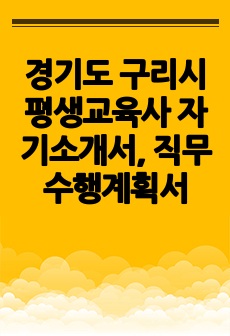 경기도 구리시 평생교육사 자기소개서, 직무수행계획서